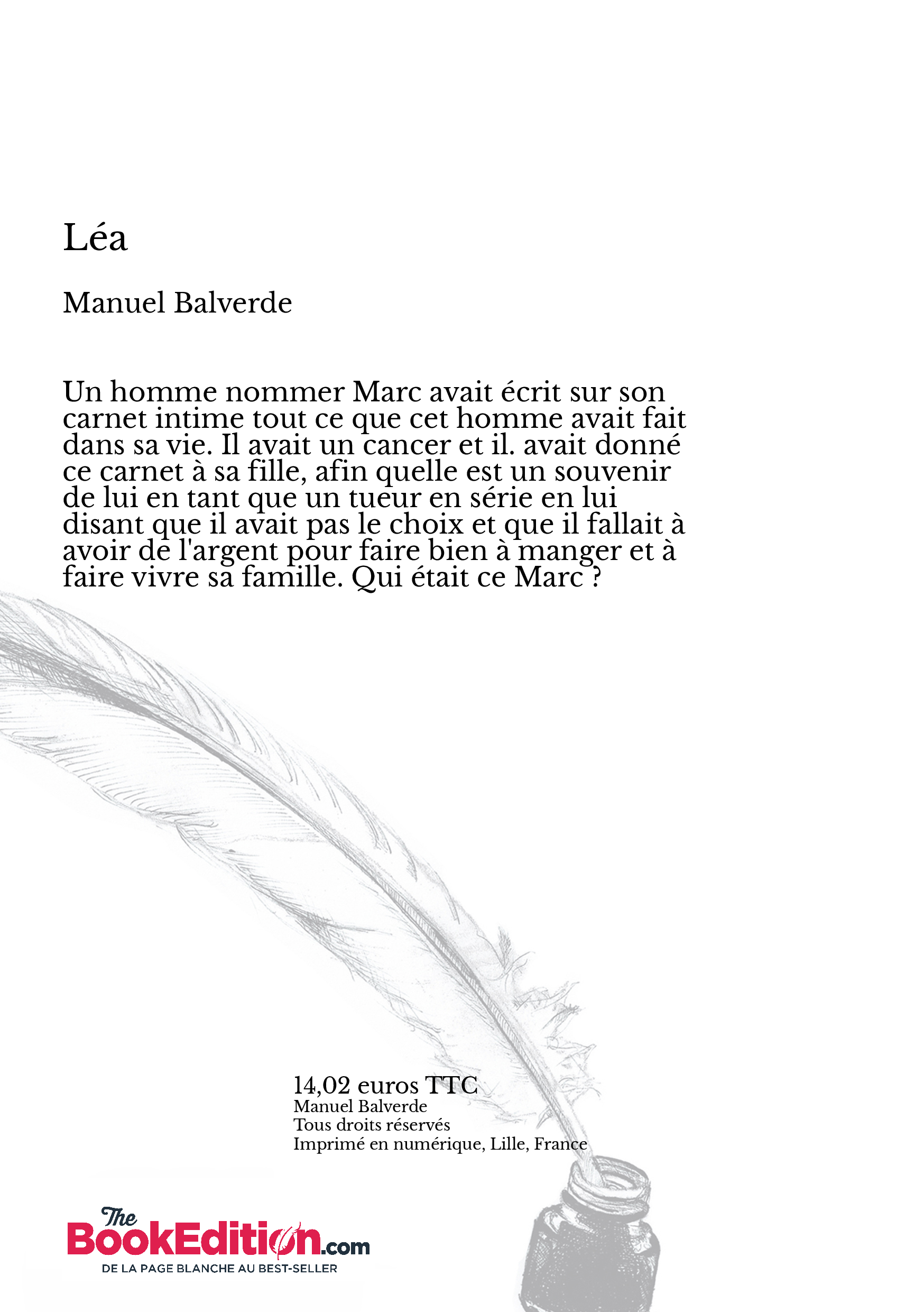 Léa

Manuel Balverde

Un homme nommer Marc avait écrit sur son carnet intime tout ce que cet homme avait fait dans sa vie. Il avait un cancer et il. avait donné ce carnet à sa fille, afin quelle est un souvenir de lui en tant que un tueur en série en lui disant que il avait pas le choix et que il fallait à avoir de l'argent pour faire bien à manger et à faire vivre sa famille. Qui était ce Marc ?

14,02 euros TTC
Manuel Balverde
Tous droits réservés
Imprimé en numérique, Lille, France

The BookEdition.com
DE LA PAGE BLANCHE AU BEST-SELLER